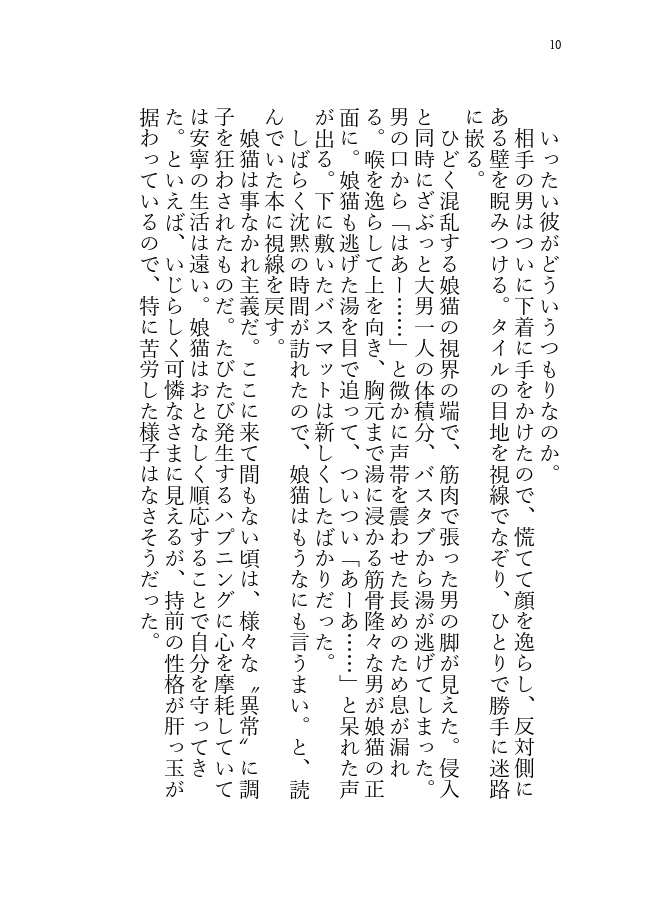 10

いったい彼がどういうつもりなのか。

相手の男はついに下着に手をかけたので、慌てて顔を逸らし、反対側にある壁を睨みつける。タイルの目地を視線でなぞり、ひとりで勝手に迷路に嵌る。

ひどく混乱する娘猫の視界の端で、筋肉で張った男の脚が見えた。侵入と同時にざぶっと大男一人の体積分、バスタブから湯が逃げてしまった。男の口から「はあー……」と微かに声帯を震わせた長めのため息が漏れる。喉を逸らして上を向き、胸元まで湯に浸かる筋骨隆々な男が娘猫の正面に。娘猫も逃げた湯を目で追って、ついつい「あーあ……」と呆れた声が出る。下に敷いたバスマットは新しくしたばかりだった。

しばらく沈黙の時間が訪れたので、娘猫はもうなにも言うまい。と、読んでいた本に視線を戻す。

娘猫は事なかれ主義だ。ここに来て間もない頃は、様々な〝異常〟に調子を狂わされたものだ。たびたび発生するハプニングに心を摩耗していては安寧の生活は遠い。娘猫はおとなしく順応することで自分を守ってきた。といえば、いじらしく可憐なさまに見えるが、持前の性格が肝っ玉が据わっているので、特に苦労した様子はなさそうだった。